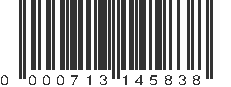 0 000713 145838